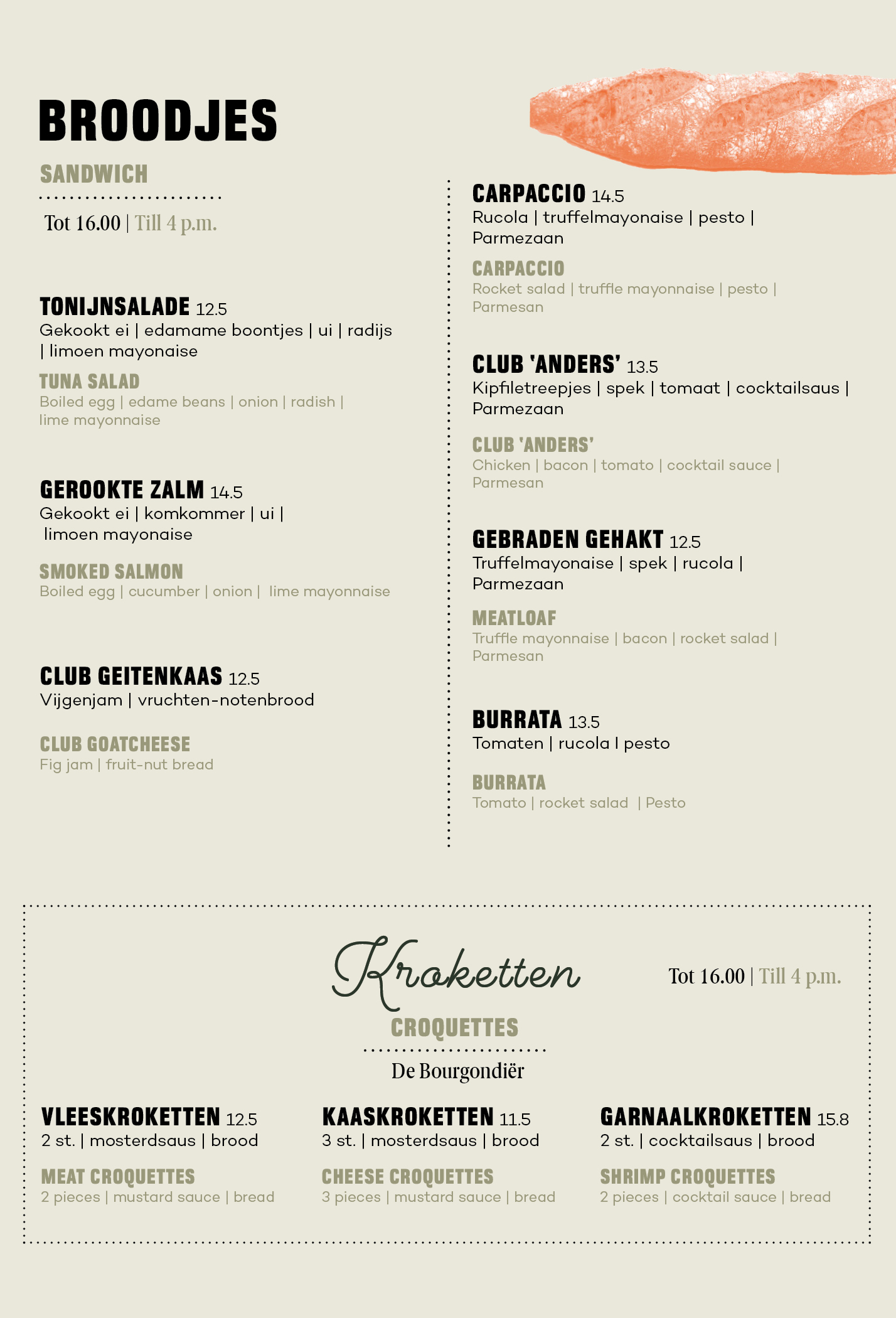 BROODJES

SANDWICH

Tot 16.00 | Till 4 p.m.

TONIJNSALADE 12.5
Gekookt ei | edamame boontjes | ui | radijs | limoen mayonaise

TUNA SALAD
Boiled egg | edame beans | onion | radish | lime mayonnaise

GEROOKTE ZALM 14.5
Gekookt ei | komkommer | ui | limoen mayonaise

SMOKED SALMON
Boiled egg | cucumber | onion | lime mayonnaise

CLUB GEITENKAAS 12.5
Vijgenjam | vruchten-notenbrood

CLUB GOATCHEESE
Fig jam | fruit-nut bread

CARPACCIO 14.5
Rucola | truffelmayonaise | pesto | Parmezaan

CARPACCIO
Rocket salad | truffle mayonnaise | pesto | Parmesan

CLUB 'ANDERS' 13.5
Kipfiletreepjes | spek | tomaat | cocktailsaus | Parmezaan

CLUB 'ANDERS'
Chicken | bacon | tomato | cocktail sauce | Parmesan

GEBRADEN GEHAKT 12.5
Truffelmayonaise | spek | rucola | Parmezaan

MEATLOAF
Truffle mayonnaise | bacon | rocket salad | Parmesan

BURRATA 13.5
Tomaten | rucola I pesto

BURRATA
Tomato | rocket salad | Pesto

Kroketten

Tot 16.00 | Till 4 p.m.

CROQUETTES

De Bourgondiër

VLEESKROKETTEN 12.5
2 st. | mosterdsaus | brood

MEAT CROQUETTES
2 pieces | mustard sauce | bread

KAASKROKETTEN 11.5
3 st. | mosterdsaus | brood

CHEESE CROQUETTES
3 pieces | mustard sauce | bread

GARNAALKROKETTEN 15.8
2 st. | cocktailsaus | brood

SHRIMP CROQUETTES
2 pieces | cocktail sauce | bread